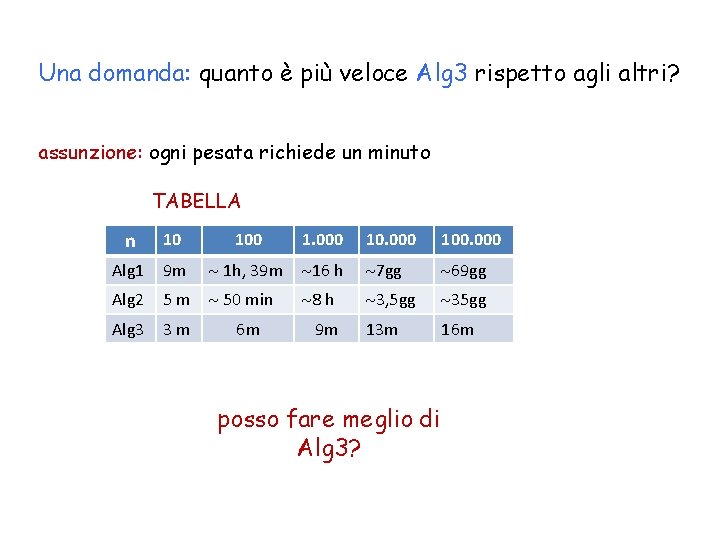 Una domanda: quanto è più veloce Alg3 rispetto agli altri?

assunzione: ogni pesata richiede un minuto

TABELLA

| n | 10 | 100 | 1.000 | 10.000 | 100.000 |
|---|---|---|---|---|---|
| Alg1 | 9m | ~ 1h, 39m | ~16 h | ~7gg | ~69gg |
| Alg2 | 5 m | ~ 50 min | ~8 h | ~3,5gg | ~35gg |
| Alg3 | 3 m | 6m | 9m | 13m | 16m |

posso fare meglio di Alg3?